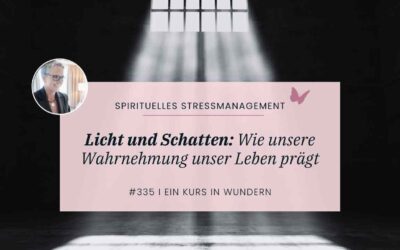 SPIRITUELLES STRESSMANAGEMENT

Licht und Schatten: Wie unsere Wahrnehmung unser Leben prägt

#335 I EIN KURS IN WUNDERN